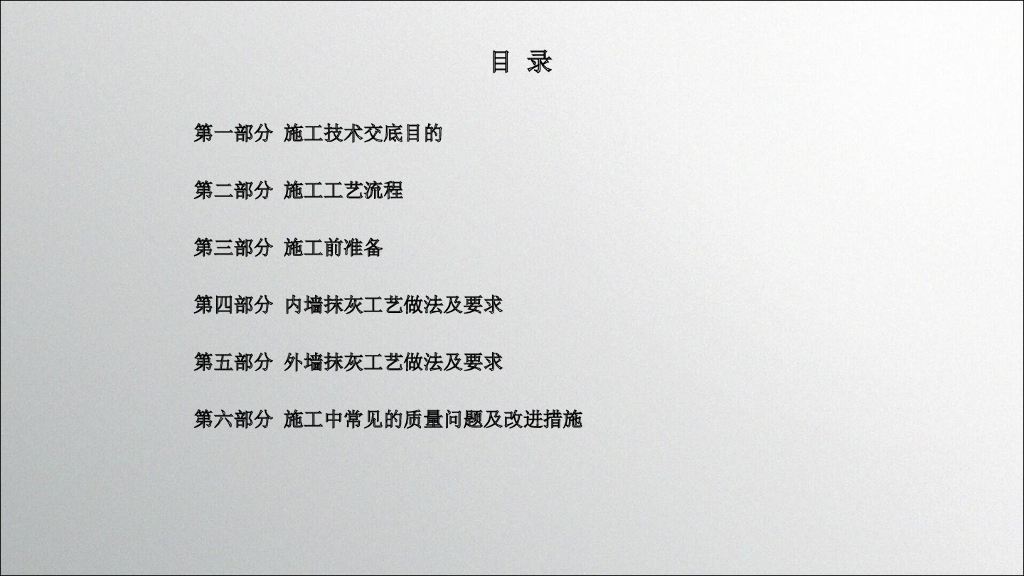 目 录

第一部分 施工技术交底目的

第二部分 施工工艺流程

第三部分 施工前准备

第四部分 内墙抹灰工艺做法及要求

第五部分 外墙抹灰工艺做法及要求

第六部分 施工中常见的质量问题及改进措施